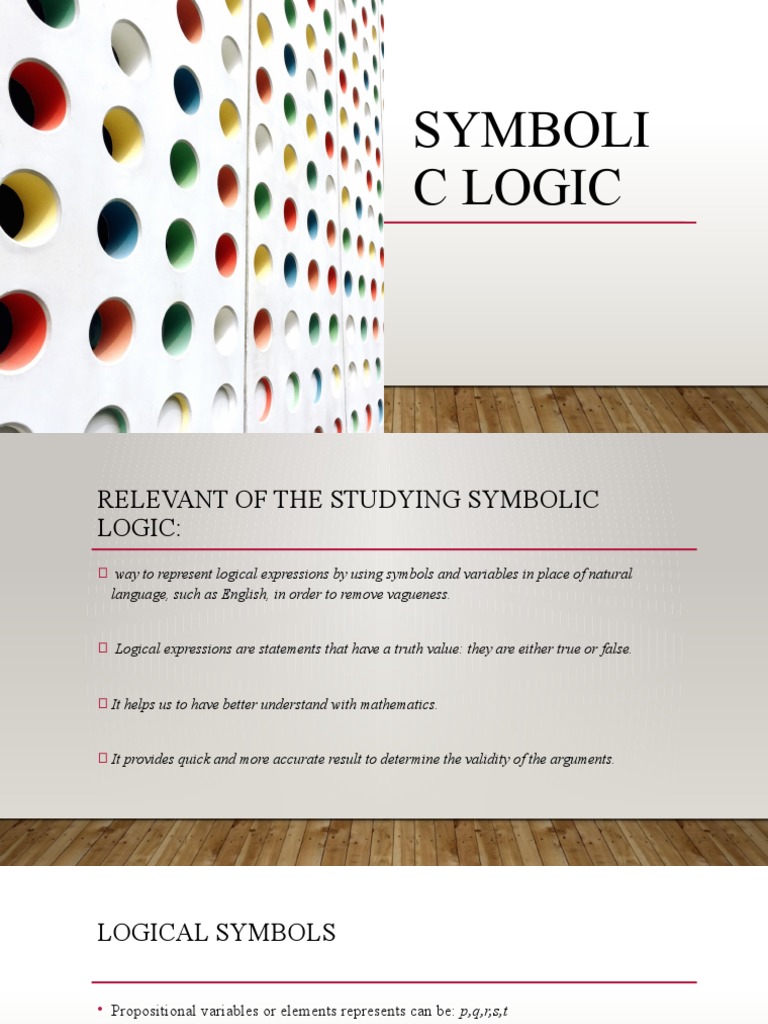 SYMBOLI C LOGIC

RELEVANT OF THE STUDYING SYMBOLIC LOGIC:

☐ way to represent logical expressions by using symbols and variables in place of natural language, such as English, in order to remove vagueness.

☐ Logical expressions are statements that have a truth value: they are either true or false.

☐ It helps us to have better understand with mathematics.

☐ It provides quick and more accurate result to determine the validity of the arguments.

LOGICAL SYMBOLS

• Propositional variables or elements represents can be: p,q,r,s,t